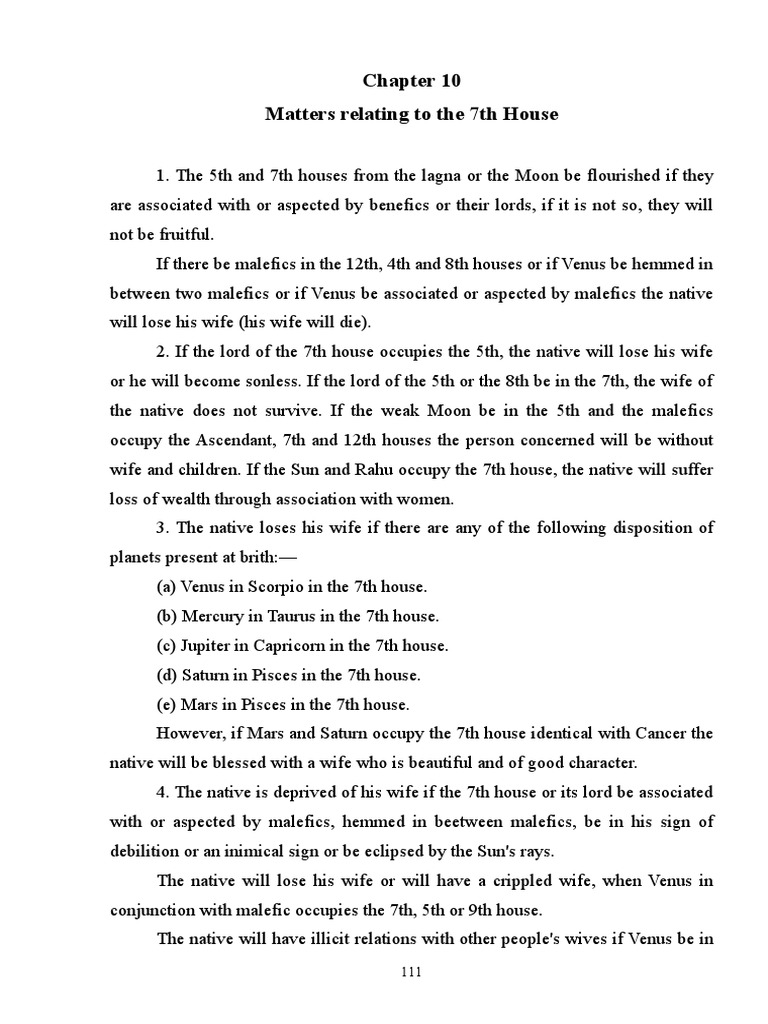 Chapter 10

Matters relating to the 7th House

1. The 5th and 7th houses from the lagna or the Moon be flourished if they are associated with or aspected by benefics or their lords, if it is not so, they will not be fruitful.

If there be malefics in the 12th, 4th and 8th houses or if Venus be hemmed in between two malefics or if Venus be associated or aspected by malefics the native will lose his wife (his wife will die).

2. If the lord of the 7th house occupies the 5th, the native will lose his wife or he will become sonless. If the lord of the 5th or the 8th be in the 7th, the wife of the native does not survive. If the weak Moon be in the 5th and the malefics occupy the Ascendant, 7th and 12th houses the person concerned will be without wife and children. If the Sun and Rahu occupy the 7th house, the native will suffer loss of wealth through association with women.

3. The native loses his wife if there are any of the following disposition of planets present at brith:—

(a) Venus in Scorpio in the 7th house.

(b) Mercury in Taurus in the 7th house.

(c) Jupiter in Capricorn in the 7th house.

(d) Saturn in Pisces in the 7th house.

(e) Mars in Pisces in the 7th house.

However, if Mars and Saturn occupy the 7th house identical with Cancer the native will be blessed with a wife who is beautiful and of good character.

4. The native is deprived of his wife if the 7th house or its lord be associated with or aspected by malefics, hemmed in beetween malefics, be in his sign of debilition or an inimical sign or be eclipsed by the Sun's rays.

The native will lose his wife or will have a crippled wife, when Venus in conjunction with malefic occupies the 7th, 5th or 9th house.

The native will have illicit relations with other people's wives if Venus be in

111